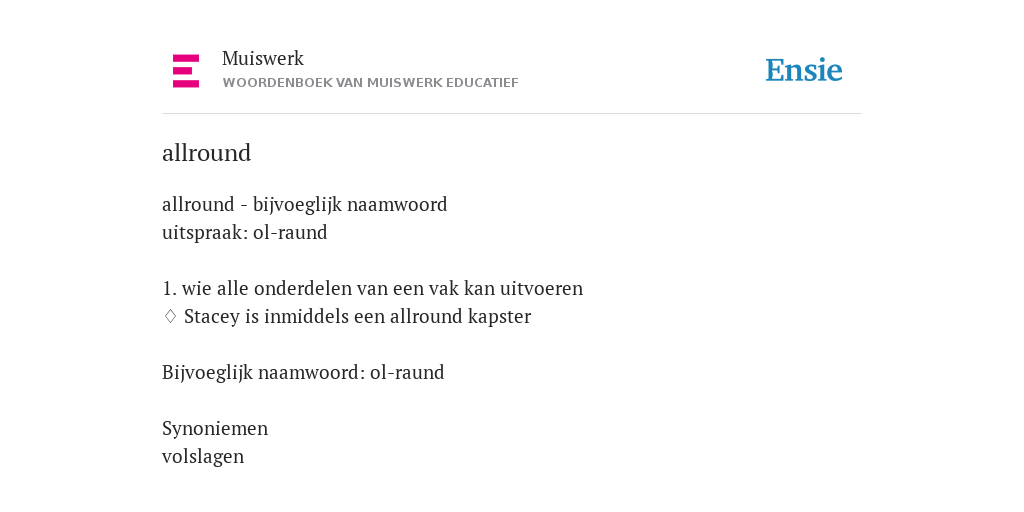 Muiswerk
WOORDENBOEK VAN MUISWERK EDUCATIEF

Ensie

allround

allround - bijvoeglijk naamwoord
uitspraak: ol-raund

1. wie alle onderdelen van een vak kan uitvoeren
♢ Stacey is inmiddels een allround kapster

Bijvoeglijk naamwoord: ol-raund

Synoniemen
volslagen